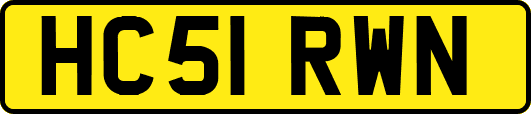 HC51 RWN